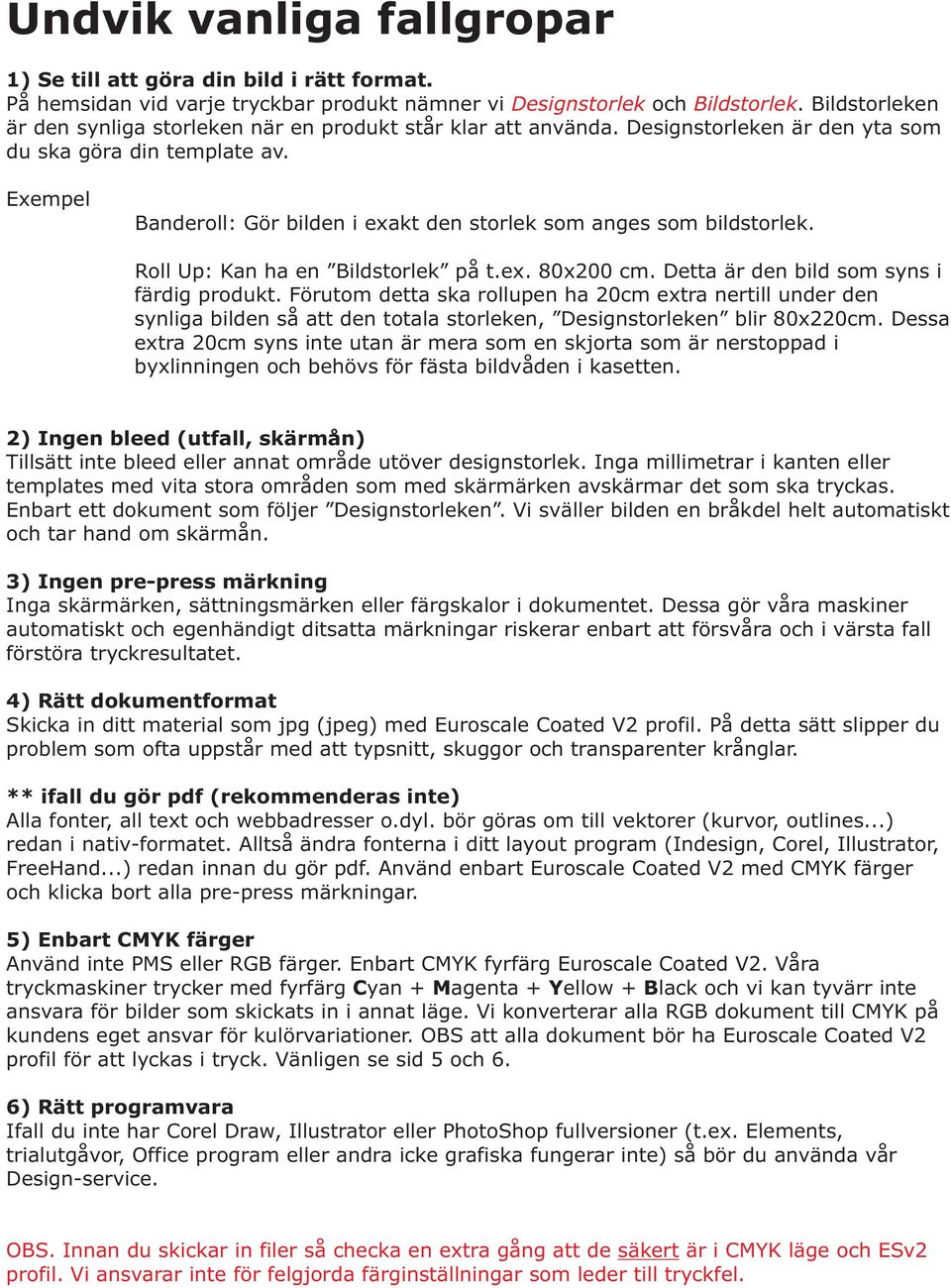 Undvik vanliga fallgropar

1) Se till att göra din bild i rätt format.
På hemsidan vid varje tryckbar produkt nämner vi Designstorlek och Bildstorlek. Bildstorleken är den synliga storleken när en produkt står klar att använda. Designstorleken är den yta som du ska göra din template av.

Exempel

Banderoll: Gör bilden i exakt den storlek som anges som bildstorlek.

Roll Up: Kan ha en ”Bildstorlek” på t.ex. 80x200 cm. Detta är den bild som syns i färdig produkt. Förutom detta ska rollupen ha 20cm extra nertill under den synliga bilden så att den totala storleken, ”Designstorleken” blir 80x220cm. Dessa extra 20cm syns inte utan är mera som en skjorta som är nerstoppad i byxlinningen och behövs för fästa bildvåden i kasetten.

2) Ingen bleed (utfall, skärmån)
Tillsätt inte bleed eller annat område utöver designstorlek. Inga millimetrar i kanten eller templates med vita stora områden som med skärmärken avskärmar det som ska tryckas. Enbart ett dokument som följer ”Designstorleken”. Vi sväller bilden en bråkdel helt automatiskt och tar hand om skärmån.

3) Ingen pre-press märkning
Inga skärmärken, sättningsmärken eller färgskalor i dokumentet. Dessa gör våra maskiner automatiskt och egenhändigt ditsatta märkningar riskerar enbart att försvåra och i värsta fall förstöra tryckresultatet.

4) Rätt dokumentformat
Skicka in ditt material som jpg (jpeg) med Euroscale Coated V2 profil. På detta sätt slipper du problem som ofta uppstår med att typsnitt, skuggor och transparenter krånglar.

** ifall du gör pdf (rekommenderas inte)
Alla fonter, all text och webbadresser o.dyl. bör göras om till vektorer (kurvor, outlines...) redan i nativ-formatet. Alltså ändra fonterna i ditt layout program (Indesign, Corel, Illustrator, FreeHand...) redan innan du gör pdf. Använd enbart Euroscale Coated V2 med CMYK färger och klicka bort alla pre-press märkningar.

5) Enbart CMYK färger
Använd inte PMS eller RGB färger. Enbart CMYK fyrfärg Euroscale Coated V2. Våra tryckmaskiner trycker med fyrfärg Cyan + Magenta + Yellow + Black och vi kan tyvärr inte ansvara för bilder som skickats in i annat läge. Vi konverterar alla RGB dokument till CMYK på kundens eget ansvar för kulörvariationer. OBS att alla dokument bör ha Euroscale Coated V2 profil för att lyckas i tryck. Vänligen se sid 5 och 6.

6) Rätt programvara
Ifall du inte har Corel Draw, Illustrator eller PhotoShop fullversioner (t.ex. Elements, trialutgåvor, Office program eller andra icke grafiska fungerar inte) så bör du använda vår Design-service.

OBS. Innan du skickar in filer så checka en extra gång att de säkert är i CMYK läge och ESv2 profil. Vi ansvarar inte för felgjorda färginställningar som leder till tryckfel.